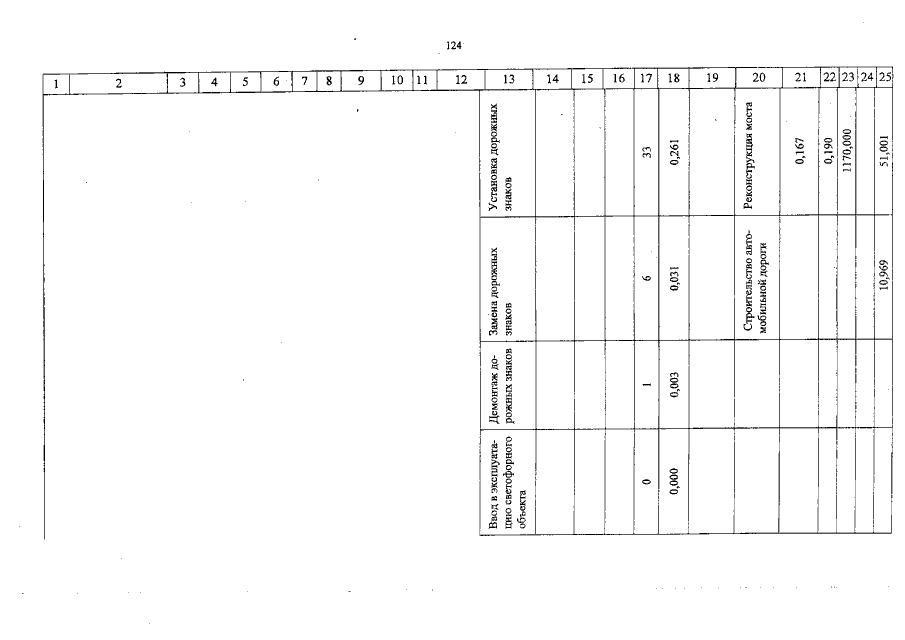 124

| 1 | 2 | 3 | 4 | 5 | 6 | 7 | 8 | 9 | 10 | 11 | 12 | 13 | 14 | 15 | 16 | 17 | 18 | 19 | 20 | 21 | 22 | 23 | 24 | 25 |
|---|---|---|---|---|---|---|---|---|---|---|---|---|---|---|---|---|---|---|---|---|---|---|---|---|
| | | | | | | | | | | | | Установка дорожных знаков | | | | 33 | 0,261 | | Реконструкция моста | 0,167 | 0,190 | 1170,000 | | 51,001 |
| | | | | | | | | | | | | Замена дорожных знаков | | | | 6 | 0,031 | | Строительство автомобильной дороги | | | | | 10,969 |
| | | | | | | | | | | | | Демонтаж дорожных знаков | | | | 1 | 0,003 | | | | | | | |
| | | | | | | | | | | | | Ввод в эксплуатацию светофорного объекта | | | | 0 | 0,000 | | | | | | | |